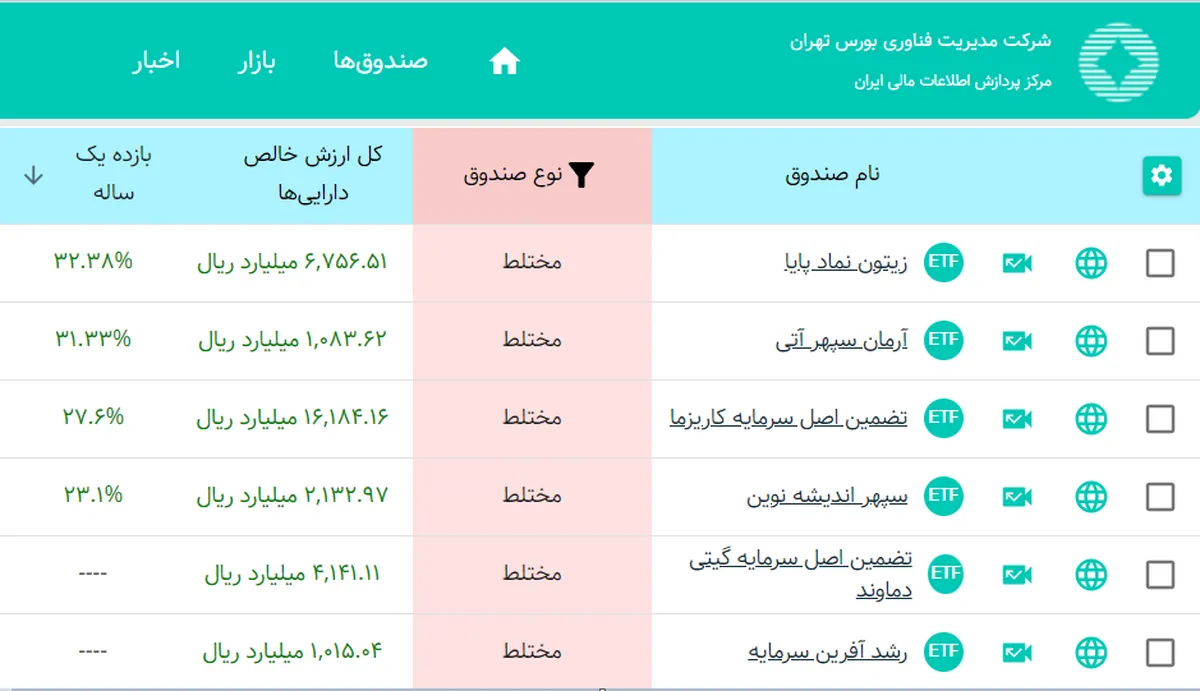 شرکت مدیریت فناوری بورس تهران
مرکز پردازش اطلاعات مالی ایران

صندوق‌ها بازار اخبار

| | نام صندوق | نوع صندوق | کل ارزش خالص دارایی‌ها | بازده یک ساله |
|---|---|---|---|---|
| ETF | زیتون نماد پایا | مختلط | ۶,۷۵۶.۵۱ میلیارد ریال | ۳۲.۳۸% |
| ETF | آرمان سپهر آتی | مختلط | ۱,۰۸۳.۶۲ میلیارد ریال | ۳۱.۳۳% |
| ETF | تضمین اصل سرمایه کاریزما | مختلط | ۱۶,۱۸۴.۱۶ میلیارد ریال | ۲۷.۶% |
| ETF | سپهر اندیشه نوین | مختلط | ۲,۱۳۲.۹۷ میلیارد ریال | ۲۳.۱% |
| ETF | تضمین اصل سرمایه گیتی دماوند | مختلط | ۴,۱۴۱.۱۱ میلیارد ریال | ---- |
| ETF | رشد آفرین سرمایه | مختلط | ۱,۰۱۵.۰۴ میلیارد ریال | ---- |